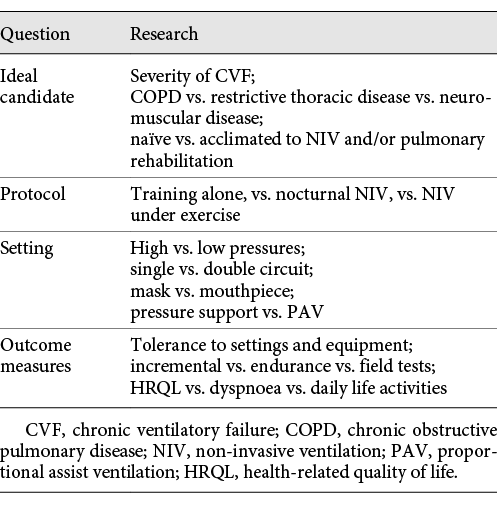 | Question | Research |
|---|---|
| Ideal candidate | Severity of CVF; COPD vs. restrictive thoracic disease vs. neuromuscular disease; naïve vs. acclimated to NIV and/or pulmonary rehabilitation |
| Protocol | Training alone, vs. nocturnal NIV, vs. NIV under exercise |
| Setting | High vs. low pressures; single vs. double circuit; mask vs. mouthpiece; pressure support vs. PAV |
| Outcome measures | Tolerance to settings and equipment; incremental vs. endurance vs. field tests; HRQL vs. dyspnoea vs. daily life activities |

CVF, chronic ventilatory failure; COPD, chronic obstructive pulmonary disease; NIV, non-invasive ventilation; PAV, proportional assist ventilation; HRQL, health-related quality of life.